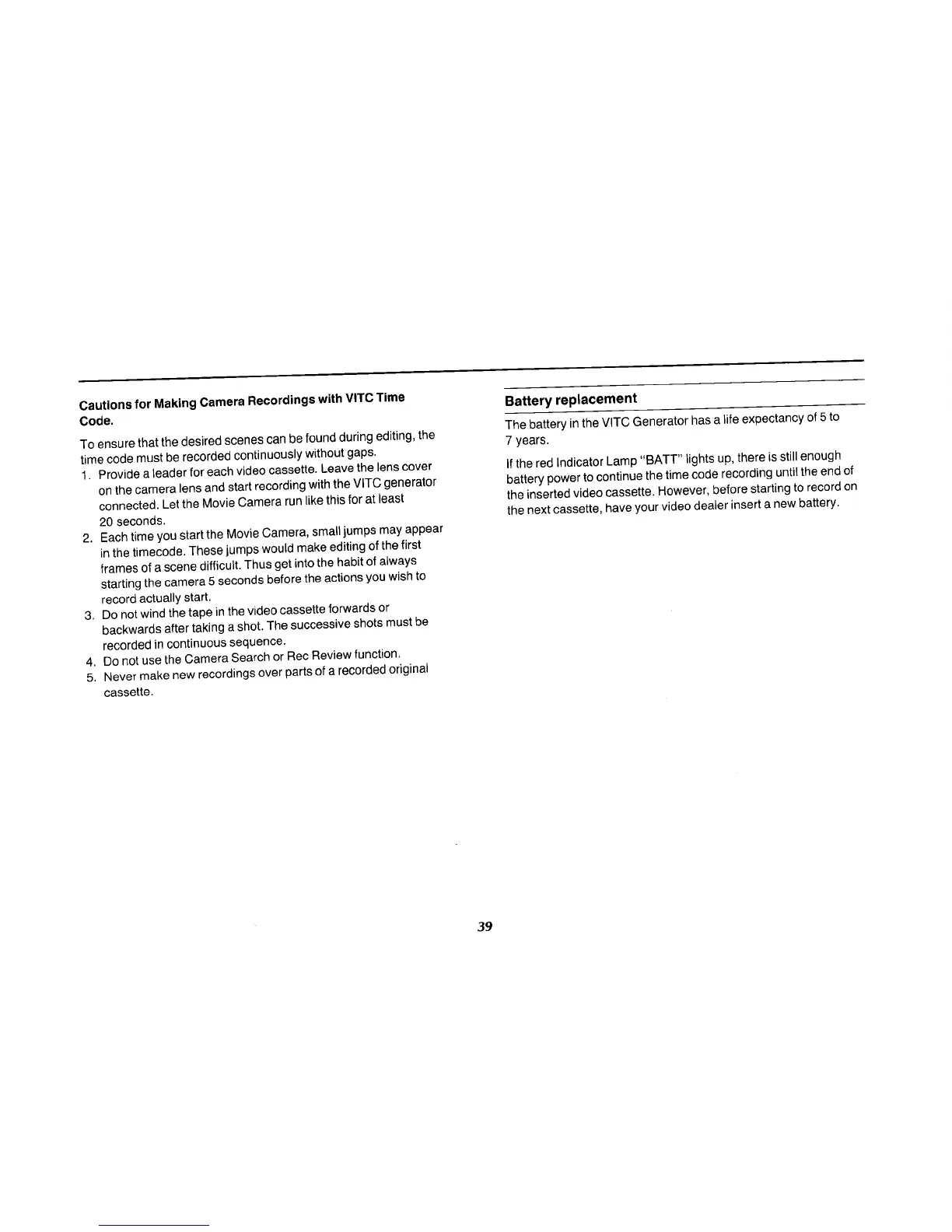 Cautions for Making Camera Recordings with VITC Time Code.

To ensure that the desired scenes can be found during editing, the time code must be recorded continuously without gaps.

1. Provide a leader for each video cassette. Leave the lens cover on the camera lens and start recording with the VITC generator connected. Let the Movie Camera run like this for at least 20 seconds.
2. Each time you start the Movie Camera, small jumps may appear in the timecode. These jumps would make editing of the first frames of a scene difficult. Thus get into the habit of always starting the camera 5 seconds before the actions you wish to record actually start.
3. Do not wind the tape in the video cassette forwards or backwards after taking a shot. The successive shots must be recorded in continuous sequence.
4. Do not use the Camera Search or Rec Review function.
5. Never make new recordings over parts of a recorded original cassette.

Battery replacement

The battery in the VITC Generator has a life expectancy of 5 to 7 years.

If the red Indicator Lamp "BATT" lights up, there is still enough battery power to continue the time code recording until the end of the inserted video cassette. However, before starting to record on the next cassette, have your video dealer insert a new battery.

39